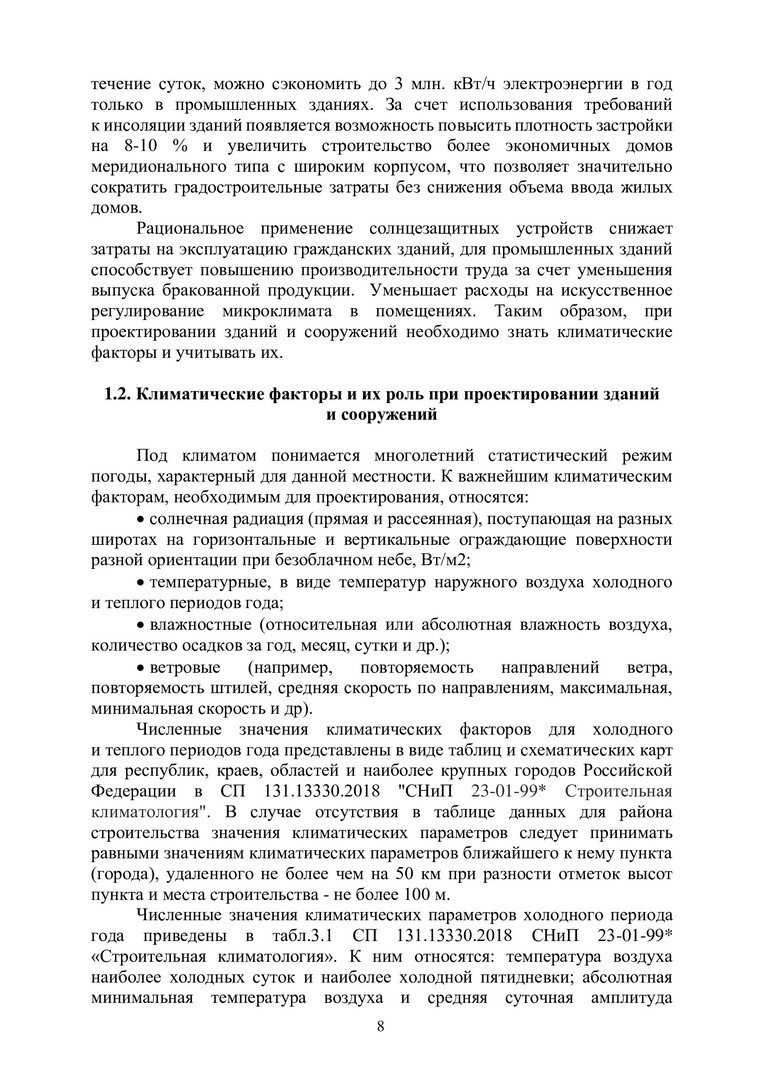 течение суток, можно сэкономить до 3 млн. кВт/ч электроэнергии в год только в промышленных зданиях. За счет использования требований к инсоляции зданий появляется возможность повысить плотность застройки на 8-10 % и увеличить строительство более экономичных домов меридионального типа с широким корпусом, что позволяет значительно сократить градостроительные затраты без снижения объема ввода жилых домов.

Рациональное применение солнцезащитных устройств снижает затраты на эксплуатацию гражданских зданий, для промышленных зданий способствует повышению производительности труда за счет уменьшения выпуска бракованной продукции. Уменьшает расходы на искусственное регулирование микроклимата в помещениях. Таким образом, при проектировании зданий и сооружений необходимо знать климатические факторы и учитывать их.

1.2. Климатические факторы и их роль при проектировании зданий и сооружений

Под климатом понимается многолетний статистический режим погоды, характерный для данной местности. К важнейшим климатическим факторам, необходимым для проектирования, относятся:

• солнечная радиация (прямая и рассеянная), поступающая на разных широтах на горизонтальные и вертикальные ограждающие поверхности разной ориентации при безоблачном небе, Вт/м2;

• температурные, в виде температур наружного воздуха холодного и теплого периодов года;

• влажностные (относительная или абсолютная влажность воздуха, количество осадков за год, месяц, сутки и др.);

• ветровые (например, повторяемость направлений ветра, повторяемость штилей, средняя скорость по направлениям, максимальная, минимальная скорость и др).

Численные значения климатических факторов для холодного и теплого периодов года представлены в виде таблиц и схематических карт для республик, краев, областей и наиболее крупных городов Российской Федерации в СП 131.13330.2018 "СНиП 23-01-99* Строительная климатология". В случае отсутствия в таблице данных для района строительства значения климатических параметров следует принимать равными значениям климатических параметров ближайшего к нему пункта (города), удаленного не более чем на 50 км при разности отметок высот пункта и места строительства - не более 100 м.

Численные значения климатических параметров холодного периода года приведены в табл.3.1 СП 131.13330.2018 СНиП 23-01-99* «Строительная климатология». К ним относятся: температура воздуха наиболее холодных суток и наиболее холодной пятидневки; абсолютная минимальная температура воздуха и средняя суточная амплитуда

8